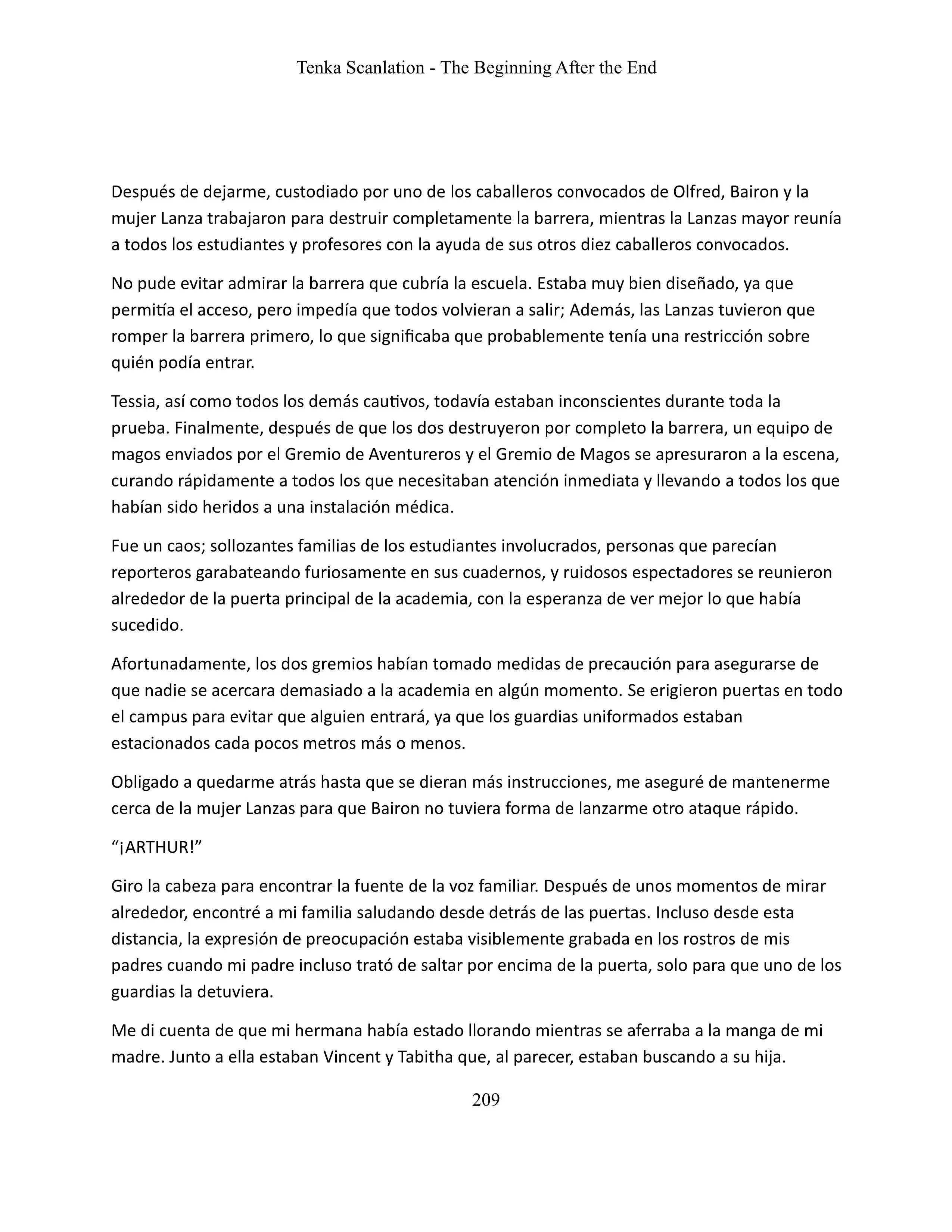 Tenka Scanlation - The Beginning After the End

Después de dejarme, custodiado por uno de los caballeros convocados de Olfred, Bairon y la mujer Lanza trabajaron para destruir completamente la barrera, mientras la Lanzas mayor reunía a todos los estudiantes y profesores con la ayuda de sus otros diez caballeros convocados.

No pude evitar admirar la barrera que cubría la escuela. Estaba muy bien diseñado, ya que permitía el acceso, pero impedía que todos volvieran a salir; Además, las Lanzas tuvieron que romper la barrera primero, lo que significaba que probablemente tenía una restricción sobre quién podía entrar.

Tessia, así como todos los demás cautivos, todavía estaban inconscientes durante toda la prueba. Finalmente, después de que los dos destruyeron por completo la barrera, un equipo de magos enviados por el Gremio de Aventureros y el Gremio de Magos se apresuraron a la escena, curando rápidamente a todos los que necesitaban atención inmediata y llevando a todos los que habían sido heridos a una instalación médica.

Fue un caos; sollozantes familias de los estudiantes involucrados, personas que parecían reporteros garabateando furiosamente en sus cuadernos, y ruidosos espectadores se reunieron alrededor de la puerta principal de la academia, con la esperanza de ver mejor lo que había sucedido.

Afortunadamente, los dos gremios habían tomado medidas de precaución para asegurarse de que nadie se acercara demasiado a la academia en algún momento. Se erigieron puertas en todo el campus para evitar que alguien entrará, ya que los guardias uniformados estaban estacionados cada pocos metros más o menos.

Obligado a quedarme atrás hasta que se dieran más instrucciones, me aseguré de mantenerme cerca de la mujer Lanzas para que Bairon no tuviera forma de lanzarme otro ataque rápido.

“¡ARTHUR!”

Giro la cabeza para encontrar la fuente de la voz familiar. Después de unos momentos de mirar alrededor, encontré a mi familia saludando desde detrás de las puertas. Incluso desde esta distancia, la expresión de preocupación estaba visiblemente grabada en los rostros de mis padres cuando mi padre incluso trató de saltar por encima de la puerta, solo para que uno de los guardias la detuviera.

Me di cuenta de que mi hermana había estado llorando mientras se aferraba a la manga de mi madre. Junto a ella estaban Vincent y Tabitha que, al parecer, estaban buscando a su hija.

209